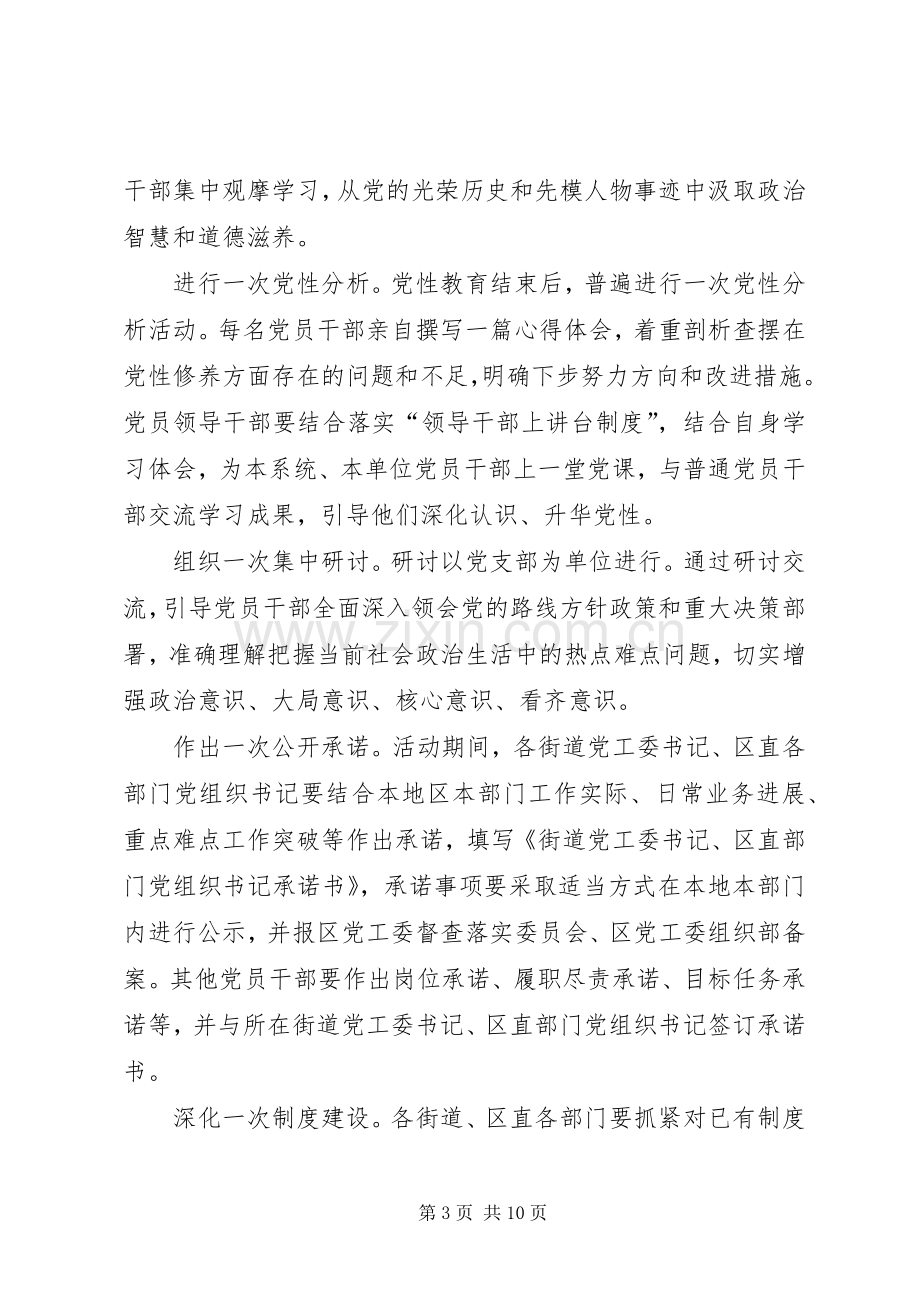 干部集中观摩学习，从党的光荣历史和先模人物事迹中汲取政治智慧和道德滋养。

进行一次党性分析。党性教育结束后，普遍进行一次党性分析活动。每名党员干部亲自撰写一篇心得体会，着重剖析查摆在党性修养方面存在的问题和不足，明确下步努力方向和改进措施。党员领导干部要结合落实“领导干部上讲台制度”，结合自身学习体会，为本系统、本单位党员干部上一堂党课，与普通党员干部交流学习成果，引导他们深化认识、升华党性。

组织一次集中研讨。研讨以党支部为单位进行。通过研讨交流，引导党员干部全面深入领会党的路线方针政策和重大决策部署，准确理解把握当前社会政治生活中的热点难点问题，切实增强政治意识、大局意识、核心意识、看齐意识。

作出一次公开承诺。活动期间，各街道党工委书记、区直各部门党组织书记要结合本地区本部门工作实际、日常业务进展、重点难点工作突破等作出承诺，填写《街道党工委书记、区直部门党组织书记承诺书》，承诺事项要采取适当方式在本地本部门内进行公示，并报区党工委督查落实委员会、区党工委组织部备案。其他党员干部要作出岗位承诺、履职尽责承诺、目标任务承诺等，并与所在街道党工委书记、区直部门党组织书记签订承诺书。

深化一次制度建设。各街道、区直各部门要抓紧对已有制度

第3页 共10页

www.zixin.com.cn